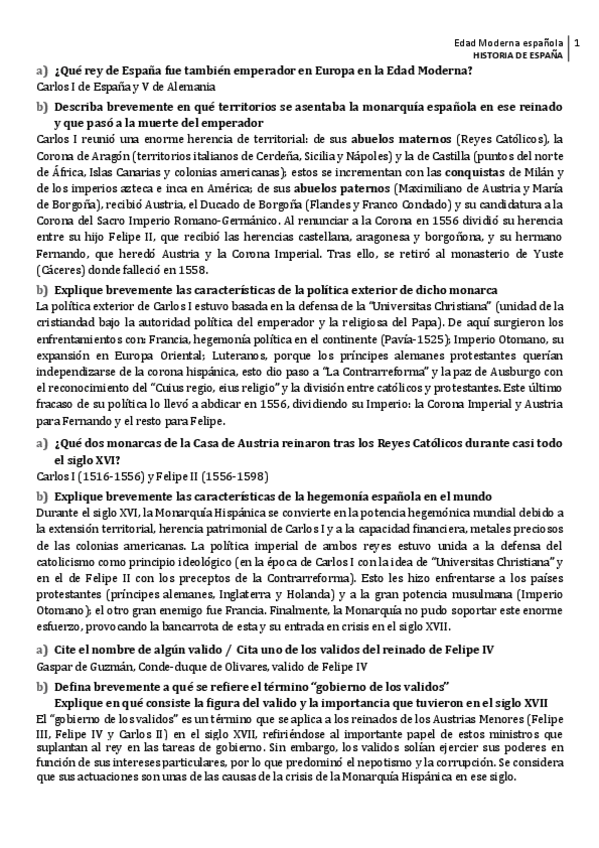 Edad Moderna española | 1
HISTORIA DE ESPAÑA

a) ¿Qué rey de España fue también emperador en Europa en la Edad Moderna?
Carlos I de España y V de Alemania

b) Describa brevemente en qué territorios se asentaba la monarquía española en ese reinado y que pasó a la muerte del emperador
Carlos I reunió una enorme herencia de territorial: de sus abuelos maternos (Reyes Católicos), la Corona de Aragón (territorios italianos de Cerdeña, Sicilia y Nápoles) y la de Castilla (puntos del norte de África, Islas Canarias y colonias americanas); estos se incrementan con las conquistas de Milán y de los imperios azteca e inca en América; de sus abuelos paternos (Maximiliano de Austria y María de Borgoña), recibió Austria, el Ducado de Borgoña (Flandes y Franco Condado) y su candidatura a la Corona del Sacro Imperio Romano-Germánico. Al renunciar a la Corona en 1556 dividió su herencia entre su hijo Felipe II, que recibió las herencias castellana, aragonesa y borgoñona, y su hermano Fernando, que heredó Austria y la Corona Imperial. Tras ello, se retiró al monasterio de Yuste (Cáceres) donde falleció en 1558.

b) Explique brevemente las características de la política exterior de dicho monarca
La política exterior de Carlos I estuvo basada en la defensa de la "Universitas Christiana" (unidad de la cristiandad bajo la autoridad política del emperador y la religiosa del Papa). De aquí surgieron los enfrentamientos con: Francia, hegemonía política en el continente (Pavía-1525); Imperio Otomano, su expansión en Europa Oriental; Luteranos, porque los príncipes alemanes protestantes querían independizarse de la corona hispánica, esto dio paso a "La Contrarreforma" y la paz de Ausburgo con el reconocimiento del "Cuius regio, eius religio" y la división entre católicos y protestantes. Este último fracaso de su política lo llevó a abdicar en 1556, dividiendo su Imperio: la Corona Imperial y Austria para Fernando y el resto para Felipe.

a) ¿Qué dos monarcas de la Casa de Austria reinaron tras los Reyes Católicos durante casi todo el siglo XVI?
Carlos I (1516-1556) y Felipe II (1556-1598)

b) Explique brevemente las características de la hegemonía española en el mundo
Durante el siglo XVI, la Monarquía Hispánica se convierte en la potencia hegemónica mundial debido a la extensión territorial, herencia patrimonial de Carlos I y a la capacidad financiera, metales preciosos de las colonias americanas. La política imperial de ambos reyes estuvo unida a la defensa del catolicismo como principio ideológico (en la época de Carlos I con la idea de "Universitas Christiana" y en el de Felipe II con los preceptos de la Contrarreforma). Esto les hizo enfrentarse a los países protestantes (príncipes alemanes, Inglaterra y Holanda) y a la gran potencia musulmana (Imperio Otomano); el otro gran enemigo fue Francia. Finalmente, la Monarquía no pudo soportar este enorme esfuerzo, provocando la bancarrota de esta y su entrada en crisis en el siglo XVII.

a) Cite el nombre de algún valido / Cita uno de los validos del reinado de Felipe IV
Gaspar de Guzmán, Conde-duque de Olivares, valido de Felipe IV

b) Defina brevemente a qué se refiere el término "gobierno de los validos"
Explique en qué consiste la figura del valido y la importancia que tuvieron en el siglo XVII
El "gobierno de los validos" es un término que se aplica a los reinados de los Austrias Menores (Felipe III, Felipe IV y Carlos II) en el siglo XVII, refiriéndose al importante papel de estos ministros que suplantan al rey en las tareas de gobierno. Sin embargo, los validos solían ejercer sus poderes en función de sus intereses particulares, por lo que predominó el nepotismo y la corrupción. Se considera que sus actuaciones son unas de las causas de la crisis de la Monarquía Hispánica en ese siglo.